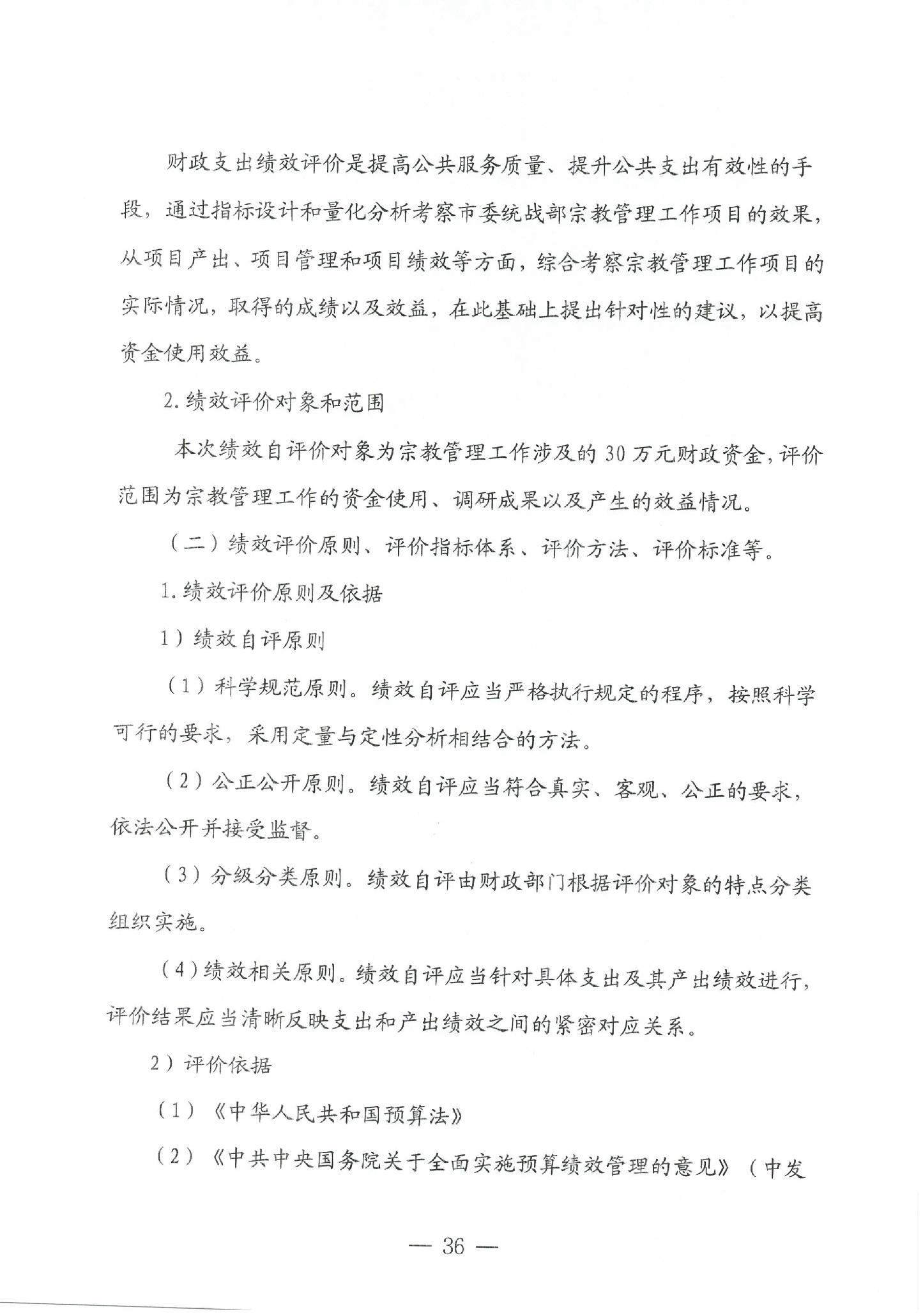 财政支出绩效评价是提高公共服务质量、提升公共支出有效性的手段，通过指标设计和量化分析考察市委统战部宗教管理工作项目的效果，从项目产出、项目管理和项目绩效等方面，综合考察宗教管理工作项目的实际情况，取得的成绩以及效益，在此基础上提出针对性的建议，以提高资金使用效益。

2.绩效评价对象和范围

本次绩效自评价对象为宗教管理工作涉及的30万元财政资金，评价范围为宗教管理工作的资金使用、调研成果以及产生的效益情况。

（二）绩效评价原则、评价指标体系、评价方法、评价标准等。

1.绩效评价原则及依据

1）绩效自评原则

（1）科学规范原则。绩效自评应当严格执行规定的程序，按照科学可行的要求，采用定量与定性分析相结合的方法。

（2）公正公开原则。绩效自评应当符合真实、客观、公正的要求，依法公开并接受监督。

（3）分级分类原则。绩效自评由财政部门根据评价对象的特点分类组织实施。

（4）绩效相关原则。绩效自评应当针对具体支出及其产出绩效进行，评价结果应当清晰反映支出和产出绩效之间的紧密对应关系。

2）评价依据

（1）《中华人民共和国预算法》

（2）《中共中央国务院关于全面实施预算绩效管理的意见》（中发

— 36 —